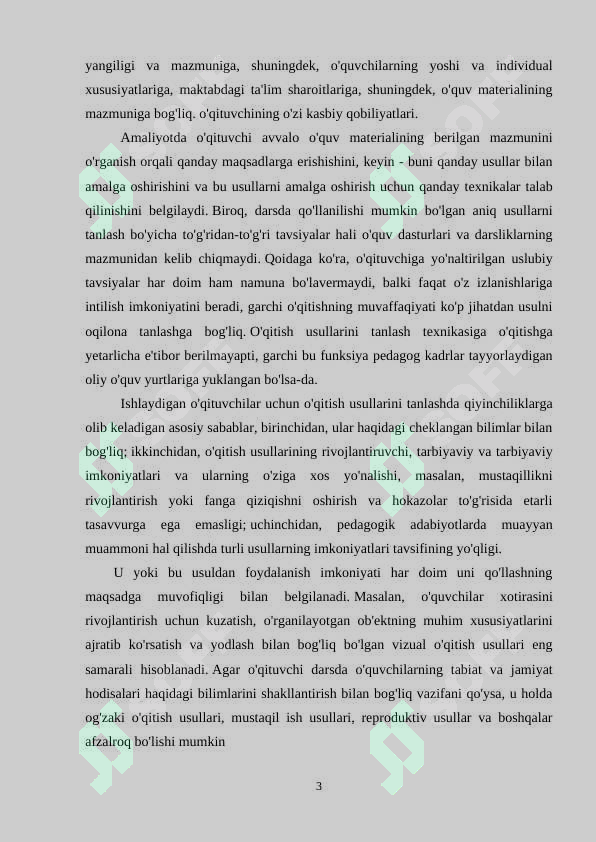 yangiligi va mazmuniga, shuningdek, o'quvchilarning yoshi va individual xususiyatlariga, maktabdagi ta'lim sharoitlariga, shuningdek, o'quv materialining mazmuniga bog'liq. o'qituvchining o'zi kasbiy qobiliyatlari.

Amaliyotda o'qituvchi avvalo o'quv materialining berilgan mazmunini o'rganish orqali qanday maqsadlarga erishishini, keyin - buni qanday usullar bilan amalga oshirishini va bu usullarni amalga oshirish uchun qanday texnikalar talab qilinishini belgilaydi. Biroq, darsda qo'llanilishi mumkin bo'lgan aniq usullarni tanlash bo'yicha to'g'ridan-to'g'ri tavsiyalar hali o'quv dasturlari va darsliklarning mazmunidan kelib chiqmaydi. Qoidaga ko'ra, o'qituvchiga yo'naltirilgan uslubiy tavsiyalar har doim ham namuna bo'lavermaydi, balki faqat o'z izlanishlariga intilish imkoniyatini beradi, garchi o'qitishning muvaffaqiyati ko'p jihatdan usulni oqilona tanlashga bog'liq. O'qitish usullarini tanlash texnikasiga o'qitishga yetarlicha e'tibor berilmayapti, garchi bu funksiya pedagog kadrlar tayyorlaydigan oliy o'quv yurtlariga yuklangan bo'lsa-da.

Ishlaydigan o'qituvchilar uchun o'qitish usullarini tanlashda qiyinchiliklarga olib keladigan asosiy sabablar, birinchidan, ular haqidagi cheklangan bilimlar bilan bog'liq; ikkinchidan, o'qitish usullarining rivojlantiruvchi, tarbiyaviy va tarbiyaviy imkoniyatlari va ularning o'ziga xos yo'nalishi, masalan, mustaqillikni rivojlantirish yoki fanga qiziqishni oshirish va hokazolar to'g'risida etarli tasavvurga ega emasligi; uchinchidan, pedagogik adabiyotlarda muayyan muammoni hal qilishda turli usullarning imkoniyatlari tavsifining yo'qligi.

U yoki bu usuldan foydalanish imkoniyati har doim uni qo'llashning maqsadga muvofiqligi bilan belgilanadi. Masalan, o'quvchilar xotirasini rivojlantirish uchun kuzatish, o'rganilayotgan ob'ektning muhim xususiyatlarini ajratib ko'rsatish va yodlash bilan bog'liq bo'lgan vizual o'qitish usullari eng samarali hisoblanadi. Agar o'qituvchi darsda o'quvchilarning tabiat va jamiyat hodisalari haqidagi bilimlarini shakllantirish bilan bog'liq vazifani qo'ysa, u holda og'zaki o'qitish usullari, mustaqil ish usullari, reproduktiv usullar va boshqalar afzalroq bo'lishi mumkin

3